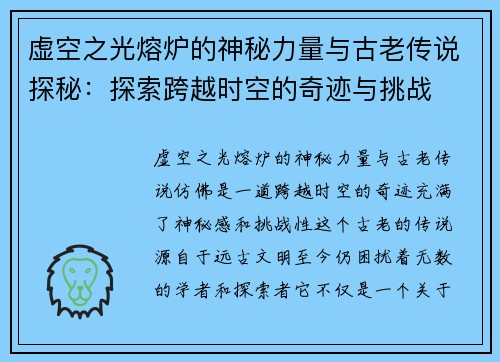 虚空之光熔炉的神秘力量与古老传说探秘：探索跨越时空的奇迹与挑战

虚空之光熔炉的神秘力量与古老传说仿佛是一道跨越时空的奇迹充满了神秘感和挑战性这个古老的传说源自于远古文明至今仍困扰着无数的学者和探索者它不仅是一个关于